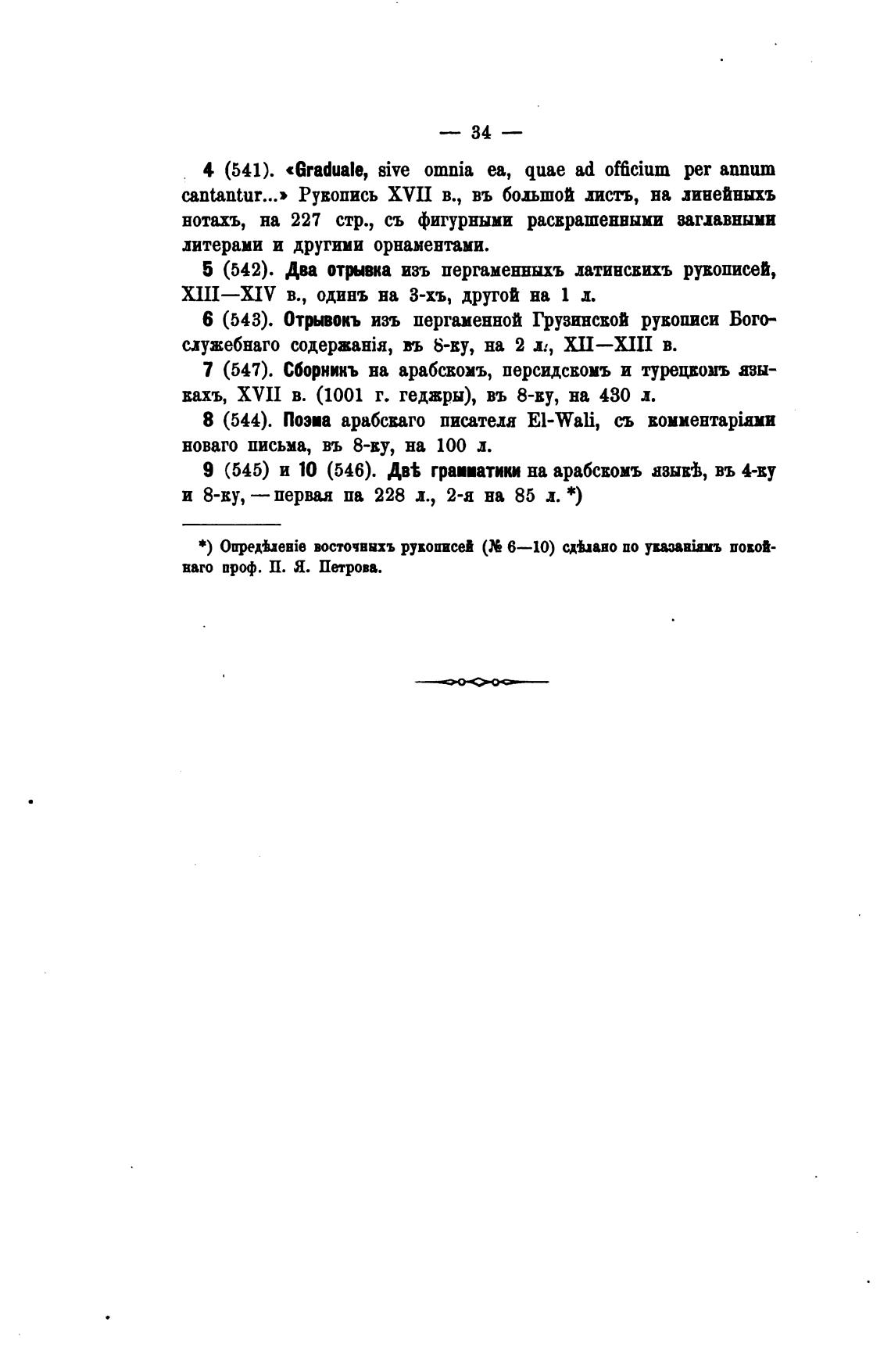 — 34 —

4 (541). «Graduale, sive omnia ea, quae ad officium per annum cantantur...» Рукопись XVII в., въ большой листъ, на линейныхъ нотахъ, на 227 стр., съ фигурными раскрашенными заглавными литерами и другими орнаментами.

5 (542). Два отрывка изъ пергаменныхъ латинскихъ рукописей, XIII—XIV в., одинъ на 3-хъ, другой на 1 л.

6 (543). Отрывокъ изъ пергаменной Грузинской рукописи Богослужебнаго содержанія, въ 8-ку, на 2 л., XII—XIII в.

7 (547). Сборникъ на арабскомъ, персидскомъ и турецкомъ языкахъ, XVII в. (1001 г. геджры), въ 8-ку, на 430 л.

8 (544). Поэма арабскаго писателя El-Wali, съ комментаріями новаго письма, въ 8-ку, на 100 л.

9 (545) и 10 (546). Двѣ грамматики на арабскомъ языкѣ, въ 4-ку и 8-ку, — первая па 228 л., 2-я на 85 л. *)

*) Опредѣленіе восточныхъ рукописей (№ 6—10) сдѣлано по указаніямъ покойнаго проф. П. Я. Петрова.